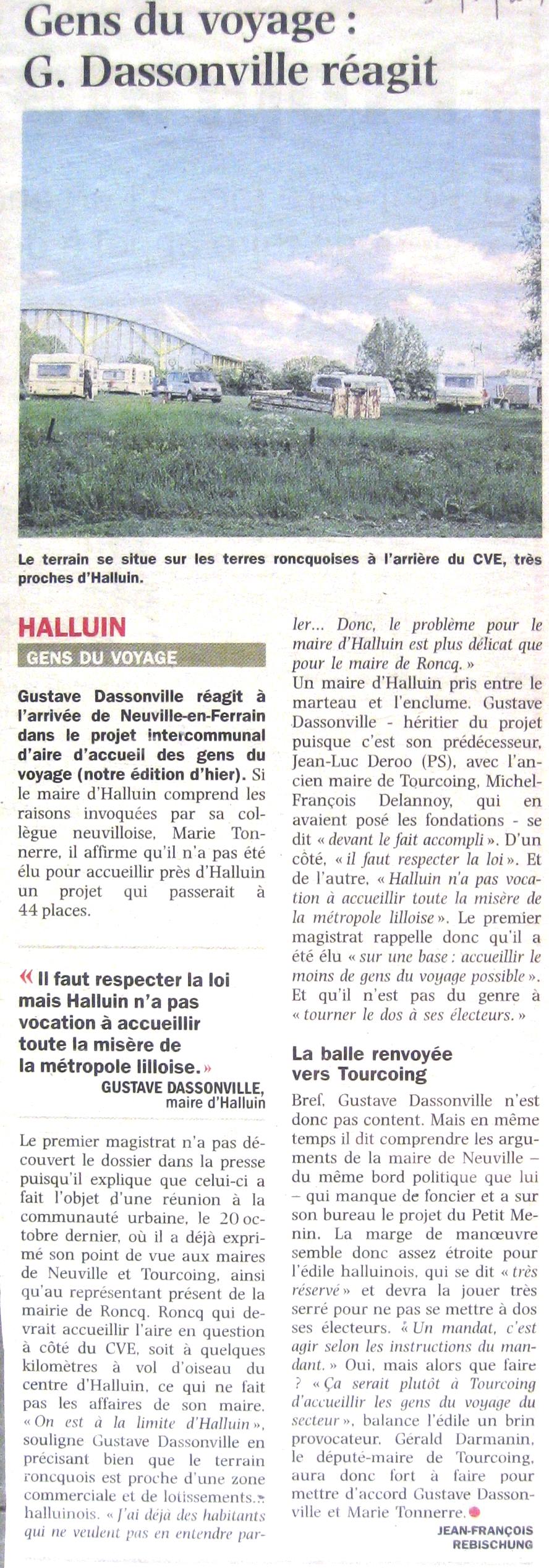 Gens du voyage : G. Dassonville réagit

Le terrain se situe sur les terres roncquoises à l'arrière du CVE, très proches d'Halluin.

HALLUIN

GENS DU VOYAGE

Gustave Dassonville réagit à l'arrivée de Neuville-en-Ferrain dans le projet intercommunal d'aire d'accueil des gens du voyage (notre édition d'hier). Si le maire d'Halluin comprend les raisons invoquées par sa collègue neuvilloise, Marie Tonnerre, il affirme qu'il n'a pas été élu pour accueillir près d'Halluin un projet qui passerait à 44 places.

« Il faut respecter la loi mais Halluin n'a pas vocation à accueillir toute la misère de la métropole lilloise. »
GUSTAVE DASSONVILLE, maire d'Halluin

Le premier magistrat n'a pas découvert le dossier dans la presse puisqu'il explique que celui-ci a fait l'objet d'une réunion à la communauté urbaine, le 20 octobre dernier, où il a déjà exprimé son point de vue aux maires de Neuville et Tourcoing, ainsi qu'au représentant présent de la mairie de Roncq. Roncq qui devrait accueillir l'aire en question à côté du CVE, soit à quelques kilomètres à vol d'oiseau du centre d'Halluin, ce qui ne fait pas les affaires de son maire. « On est à la limite d'Halluin », souligne Gustave Dassonville en précisant bien que le terrain roncquois est proche d'une zone commerciale et de lotissements halluinois. « J'ai déjà des habitants qui ne veulent pas en entendre parler... Donc, le problème pour le maire d'Halluin est plus délicat que pour le maire de Roncq. »
Un maire d'Halluin pris entre le marteau et l'enclume. Gustave Dassonville - héritier du projet puisque c'est son prédécesseur, Jean-Luc Deroo (PS), avec l'ancien maire de Tourcoing, Michel-François Delannoy, qui en avaient posé les fondations - se dit « devant le fait accompli ». D'un côté, « il faut respecter la loi ». Et de l'autre, « Halluin n'a pas vocation à accueillir toute la misère de la métropole lilloise ». Le premier magistrat rappelle donc qu'il a été élu « sur une base : accueillir le moins de gens du voyage possible ». Et qu'il n'est pas du genre à « tourner le dos à ses électeurs. »

La balle renvoyée vers Tourcoing

Bref, Gustave Dassonville n'est donc pas content. Mais en même temps il dit comprendre les arguments de la maire de Neuville – du même bord politique que lui – qui manque de foncier et a sur son bureau le projet du Petit Menin. La marge de manœuvre semble donc assez étroite pour l'édile halluinois, qui se dit « très réservé » et devra la jouer très serré pour ne pas se mettre à dos ses électeurs. « Un mandat, c'est agir selon les instructions du mandant. » Oui, mais alors que faire ? « Ça serait plutôt à Tourcoing d'accueillir les gens du voyage du secteur », balance l'édile un brin provocateur. Gérald Darmanin, le député-maire de Tourcoing, aura donc fort à faire pour mettre d'accord Gustave Dassonville et Marie Tonnerre.

JEAN-FRANÇOIS REBISCHUNG